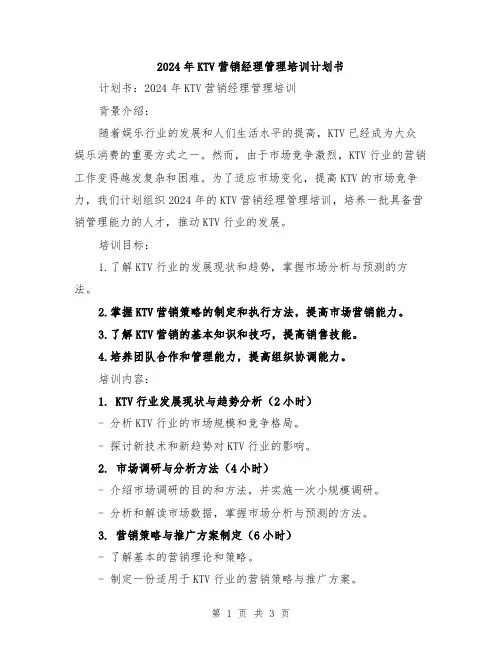 2024年KTV营销经理管理培训计划书

计划书：2024年KTV营销经理管理培训

背景介绍：

随着娱乐行业的发展和人们生活水平的提高，KTV已经成为大众娱乐消费的重要方式之一。然而，由于市场竞争激烈，KTV行业的营销工作变得越发复杂和困难。为了适应市场变化，提高KTV的市场竞争力，我们计划组织2024年的KTV营销经理管理培训，培养一批具备营销管理能力的人才，推动KTV行业的发展。

培训目标：

1.了解KTV行业的发展现状和趋势，掌握市场分析与预测的方法。

2.掌握KTV营销策略的制定和执行方法，提高市场营销能力。

3.了解KTV营销的基本知识和技巧，提高销售技能。

4.培养团队合作和管理能力，提高组织协调能力。

培训内容：

1. KTV行业发展现状与趋势分析（2小时）

- 分析KTV行业的市场规模和竞争格局。

- 探讨新技术和新趋势对KTV行业的影响。

2. 市场调研与分析方法（4小时）

- 介绍市场调研的目的和方法，并实施一次小规模调研。

- 分析和解读市场数据，掌握市场分析与预测的方法。

3. 营销策略与推广方案制定（6小时）

- 了解基本的营销理论和策略。

- 制定一份适用于KTV行业的营销策略与推广方案。

第 1 页 共 3 页